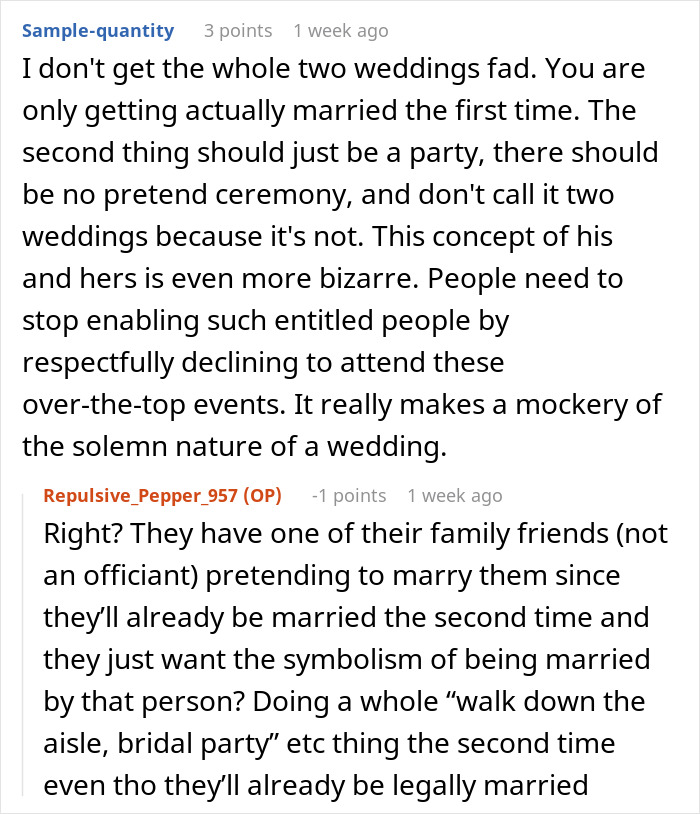 Sample-quantity 3 points 1 week ago

I don't get the whole two weddings fad. You are only getting actually married the first time. The second thing should just be a party, there should be no pretend ceremony, and don't call it two weddings because it's not. This concept of his and hers is even more bizarre. People need to stop enabling such entitled people by respectfully declining to attend these over-the-top events. It really makes a mockery of the solemn nature of a wedding.

Repulsive_Pepper_957 (OP) -1 points 1 week ago

Right? They have one of their family friends (not an officiant) pretending to marry them since they'll already be married the second time and they just want the symbolism of being married by that person? Doing a whole "walk down the aisle, bridal party" etc thing the second time even tho they'll already be legally married